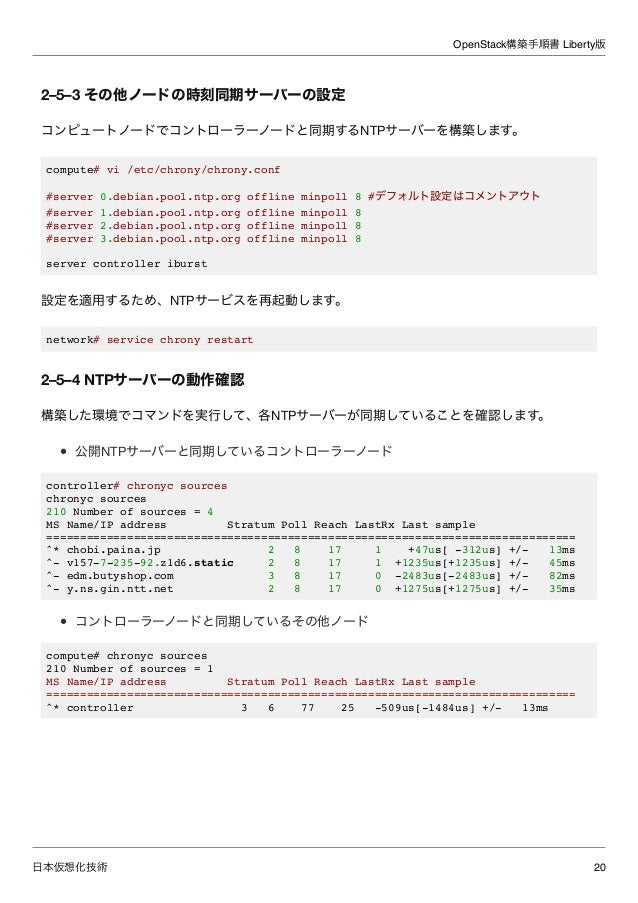 OpenStack構築手順書 Liberty版

2–5–3 その他ノードの時刻同期サーバーの設定

コンピュートノードでコントローラーノードと同期するNTPサーバーを構築します。

compute# vi /etc/chrony/chrony.conf

#server 0.debian.pool.ntp.org offline minpoll 8 #デフォルト設定はコメントアウト
#server 1.debian.pool.ntp.org offline minpoll 8
#server 2.debian.pool.ntp.org offline minpoll 8
#server 3.debian.pool.ntp.org offline minpoll 8

server controller iburst

設定を適用するため、NTPサービスを再起動します。

network# service chrony restart

2–5–4 NTPサーバーの動作確認

構築した環境でコマンドを実行して、各NTPサーバーが同期していることを確認します。

• 公開NTPサーバーと同期しているコントローラーノード

controller# chronyc sources
chronyc sources
210 Number of sources = 4
MS Name/IP address Stratum Poll Reach LastRx Last sample
===============================================================================
^* chobi.paina.jp 2 8 17 1 +47us[ -312us] +/- 13ms
^- v157-7-235-92.z1d6.static 2 8 17 1 +1235us[+1235us] +/- 45ms
^- edm.butyshop.com 3 8 17 0 -2483us[-2483us] +/- 82ms
^- y.ns.gin.ntt.net 2 8 17 0 +1275us[+1275us] +/- 35ms

• コントローラーノードと同期しているその他ノード

compute# chronyc sources
210 Number of sources = 1
MS Name/IP address Stratum Poll Reach LastRx Last sample
===============================================================================
^* controller 3 6 77 25 -509us[-1484us] +/- 13ms

日本仮想化技術

20